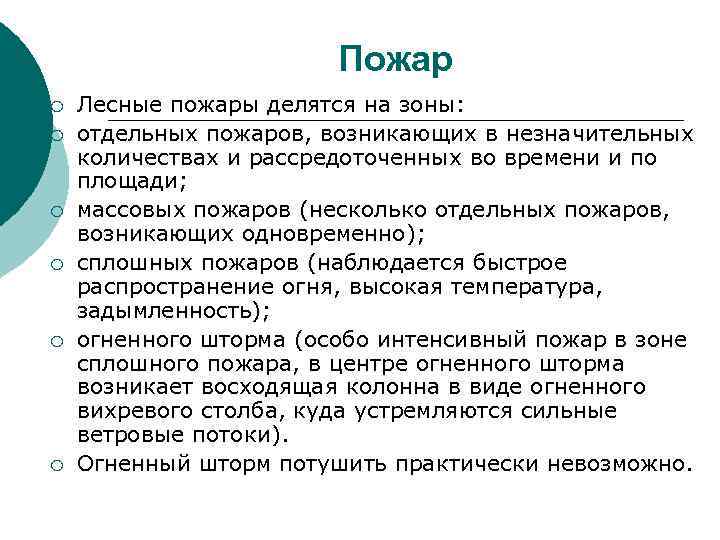 Пожар

○ Лесные пожары делятся на зоны:

○ отдельных пожаров, возникающих в незначительных количествах и рассредоточенных во времени и по площади;

○ массовых пожаров (несколько отдельных пожаров, возникающих одновременно);

○ сплошных пожаров (наблюдается быстрое распространение огня, высокая температура, задымленность);

○ огненного шторма (особо интенсивный пожар в зоне сплошного пожара, в центре огненного шторма возникает восходящая колонна в виде огненного вихревого столба, куда устремляются сильные ветровые потоки).

○ Огненный шторм потушить практически невозможно.